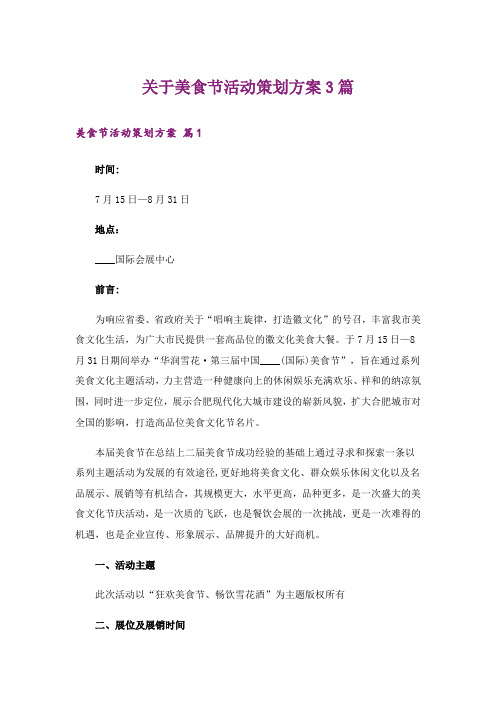 关于美食节活动策划方案3篇

美食节活动策划方案 篇1

时间:

7月15日—8月31日

地点:

____国际会展中心

前言:

为响应省委、省政府关于“唱响主旋律，打造徽文化”的号召，丰富我市美食文化生活，为广大市民提供一套高品位的徽文化美食大餐。于7月15日—8月31日期间举办“华润雪花·第三届中国____(国际)美食节”，旨在通过系列美食文化主题活动，力主营造一种健康向上的休闲娱乐充满欢乐、祥和的纳凉氛围，同时进一步定位，展示合肥现代化大城市建设的崭新风貌，扩大合肥城市对全国的影响，打造高品位美食文化节名片。

本届美食节在总结上二届美食节成功经验的基础上通过寻求和探索一条以系列主题活动为发展的有效途径，更好地将美食文化、群众娱乐休闲文化以及名品展示、展销等有机结合，其规模更大，水平更高，品种更多，是一次盛大的美食文化节庆活动，是一次质的飞跃，也是餐饮会展的一次挑战，更是一次难得的机遇，也是企业宣传、形象展示、品牌提升的大好商机。

一、活动主题

此次活动以“狂欢美食节、畅饮雪花酒”为主题版权所有

二、展位及展销时间